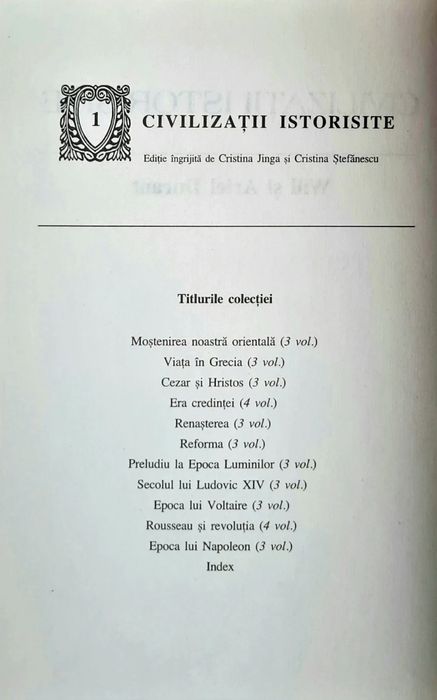 1

CIVILIZAȚII ISTORISITE

Ediție îngrijită de Cristina Jinga și Cristina Ștefănescu

Titlurile colecției

Moștenirea noastră orientală (3 vol.)
Viața în Grecia (3 vol.)
Cezar și Hristos (3 vol.)
Era credinței (4 vol.)
Renașterea (3 vol.)
Reforma (3 vol.)
Preludiu la Epoca Luminilor (3 vol.)
Secolul lui Ludovic XIV (3 vol.)
Epoca lui Voltaire (3 vol.)
Rousseau și revoluția (4 vol.)
Epoca lui Napoleon (3 vol.)
Index